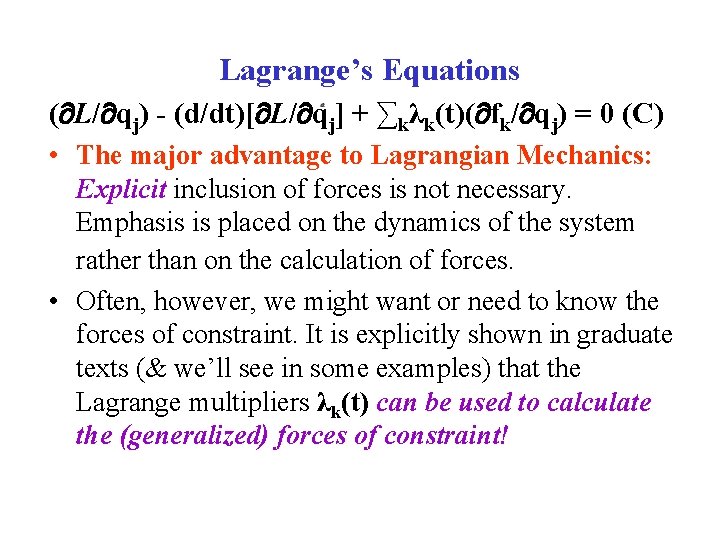 Lagrange's Equations

$(\partial L/\partial q_j) - (d/dt)[\partial L/\partial \dot{q}_j] + \sum_k \lambda_k(t)(\partial f_k/\partial q_j) = 0$ (C)

• The major advantage to Lagrangian Mechanics: Explicit inclusion of forces is not necessary. Emphasis is placed on the dynamics of the system rather than on the calculation of forces.

• Often, however, we might want or need to know the forces of constraint. It is explicitly shown in graduate texts (& we'll see in some examples) that the Lagrange multipliers $\lambda_k(t)$ can be used to calculate the (generalized) forces of constraint!